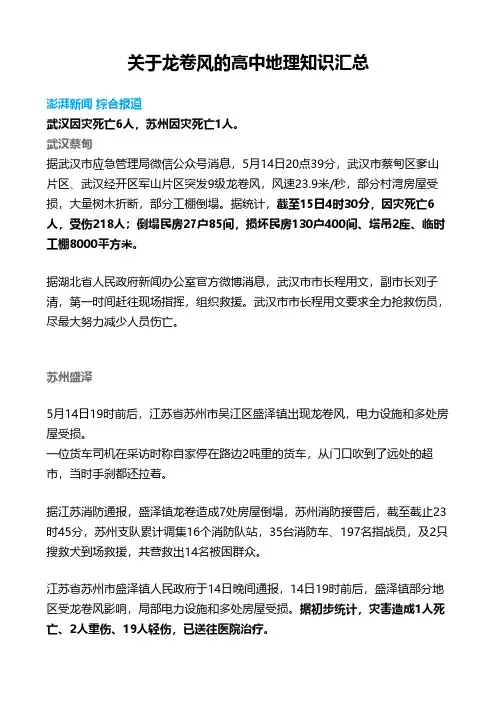 关于龙卷风的高中地理知识汇总

澎湃新闻 综合报道

武汉因灾死亡6人，苏州因灾死亡1人。

武汉蔡甸

据武汉市应急管理局微信公众号消息，5月14日20点39分，武汉市蔡甸区奓山片区、武汉经开区军山片区突发9级龙卷风，风速23.9米/秒，部分村湾房屋受损，大量树木折断，部分工棚倒塌。据统计，截至15日4时30分，因灾死亡6人，受伤218人；倒塌民房27户85间，损坏民房130户400间、塔吊2座、临时工棚8000平方米。

据湖北省人民政府新闻办公室官方微博消息，武汉市市长程用文，副市长刘子清，第一时间赶往现场指挥，组织救援。武汉市市长程用文要求全力抢救伤员，尽最大努力减少人员伤亡。

苏州盛泽

5月14日19时前后，江苏省苏州市吴江区盛泽镇出现龙卷风，电力设施和多处房屋受损。
一位货车司机在采访时称自家停在路边2吨重的货车，从门口吹到了远处的超市，当时手刹都还拉着。

据江苏消防通报，盛泽镇龙卷造成7处房屋倒塌，苏州消防接警后，截至截止23时45分，苏州支队累计调集16个消防队站，35台消防车、197名指战员，及2只搜救犬到场救援，共营救出14名被困群众。

江苏省苏州市盛泽镇人民政府于14日晚间通报，14日19时前后，盛泽镇部分地区受龙卷风影响，局部电力设施和多处房屋受损。据初步统计，灾害造成1人死亡、2人重伤、19人轻伤，已送往医院治疗。